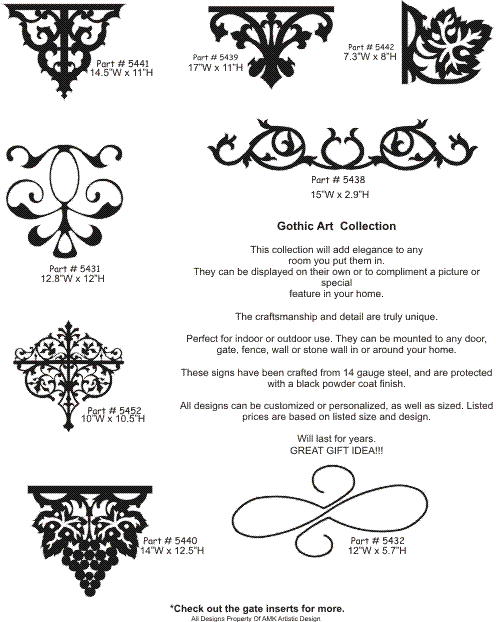 Part # 5441
14.5"W x 11"H

Part # 5439
17"W x 11"H

Part # 5442
7.3"W x 8"H

Part # 5438
15"W x 2.9"H

Part # 5431
12.8"W x 12"H

Gothic Art Collection

This collection will add elegance to any room you put them in.
They can be displayed on their own or to compliment a picture or special feature in your home.

The craftsmanship and detail are truly unique.

Perfect for indoor or outdoor use. They can be mounted to any door, gate, fence, wall or stone wall in or around your home.

These signs have been crafted from 14 gauge steel, and are protected with a black powder coat finish.

All designs can be customized or personalized, as well as sized. Listed prices are based on listed size and design.

Will last for years.
GREAT GIFT IDEA!!!

Part # 5452
10"W x 10.5"H

Part # 5440
14"W x 12.5"H

Part # 5432
12"W x 5.7"H

*Check out the gate inserts for more.
All Designs Property Of AMK Artistic Design